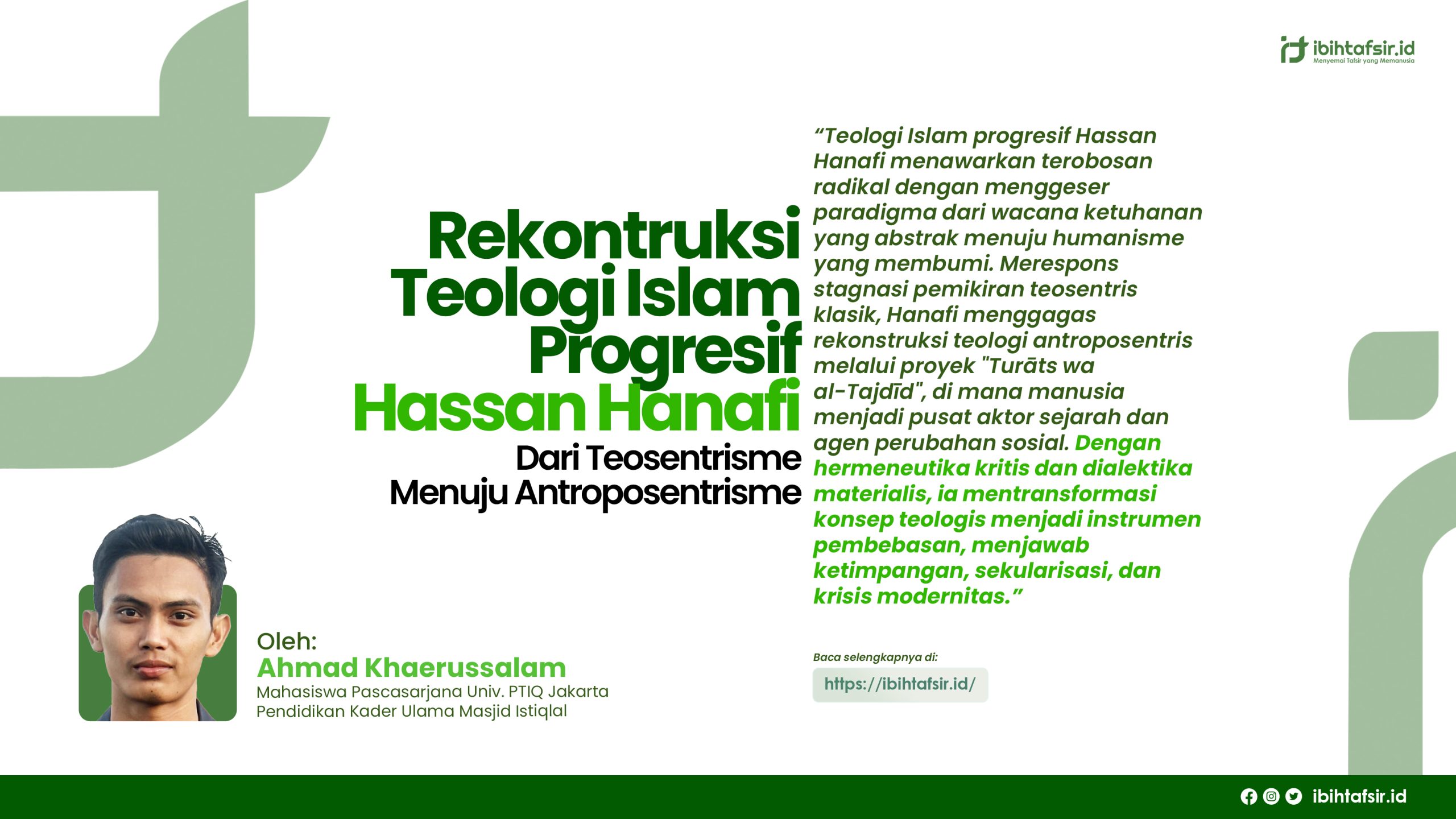 ibihtafsir.id
Menyemai Tafsir yang Memanusia

Rekontruksi Teologi Islam Progresif Hassan Hanafi
Dari Teosentrisme Menuju Antroposentrisme

“Teologi Islam progresif Hassan Hanafi menawarkan terobosan radikal dengan menggeser paradigma dari wacana ketuhanan yang abstrak menuju humanisme yang membumi. Merespons stagnasi pemikiran teosentris klasik, Hanafi menggagas rekonstruksi teologi antroposentris melalui proyek "Turāts wa al-Tajdīd", di mana manusia menjadi pusat aktor sejarah dan agen perubahan sosial. Dengan hermeneutika kritis dan dialektika materialis, ia mentransformasi konsep teologis menjadi instrumen pembebasan, menjawab ketimpangan, sekularisasi, dan krisis modernitas.”

Oleh:
Ahmad Khaerussalam
Mahasiswa Pascasarjana Univ. PTIQ Jakarta
Pendidikan Kader Ulama Masjid Istiqlal

Baca selengkapnya di:
https://ibihtafsir.id/

ibihtafsir.id